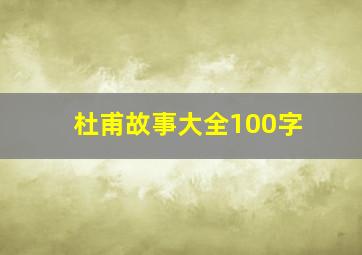 杜甫故事大全100字